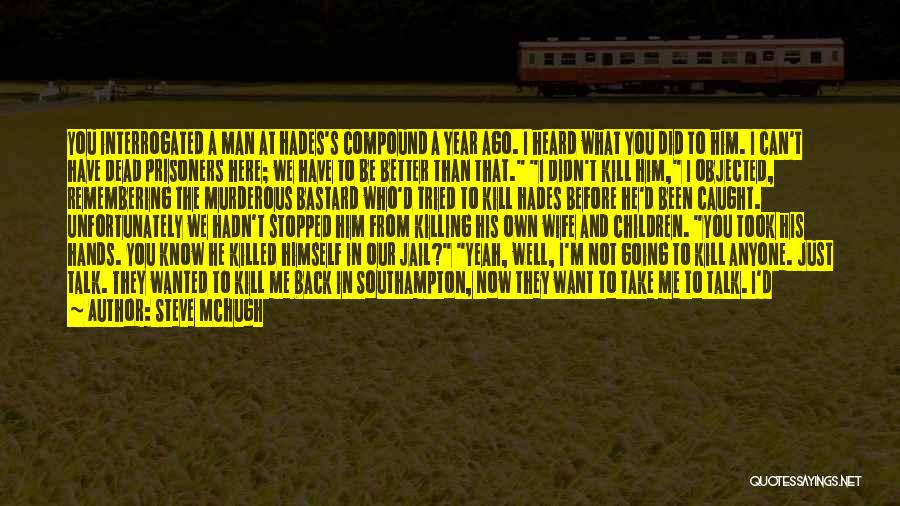 YOU INTERROGATED A MAN AT HADES'S COMPOUND A YEAR AGO. I HEARD WHAT YOU DID TO HIM. I CAN'T HAVE DEAD PRISONERS HERE; WE HAVE TO BE BETTER THAN THAT." "I DIDN'T KILL HIM," I OBJECTED, REMEMBERING THE MURDEROUS BASTARD WHO'D TRIED TO KILL HADES BEFORE HE'D BEEN CAUGHT. UNFORTUNATELY WE HADN'T STOPPED HIM FROM KILLING HIS OWN WIFE AND CHILDREN. "YOU TOOK HIS HANDS. YOU KNOW HE KILLED HIMSELF IN OUR JAIL?" "YEAH, WELL, I'M NOT GOING TO KILL ANYONE. JUST TALK. THEY WANTED TO KILL ME BACK IN SOUTHAMPTON, NOW THEY WANT TO TAKE ME TO TALK. I'D
~ AUTHOR: STEVE MCHUGH

QUOTESSAYINGS.NET